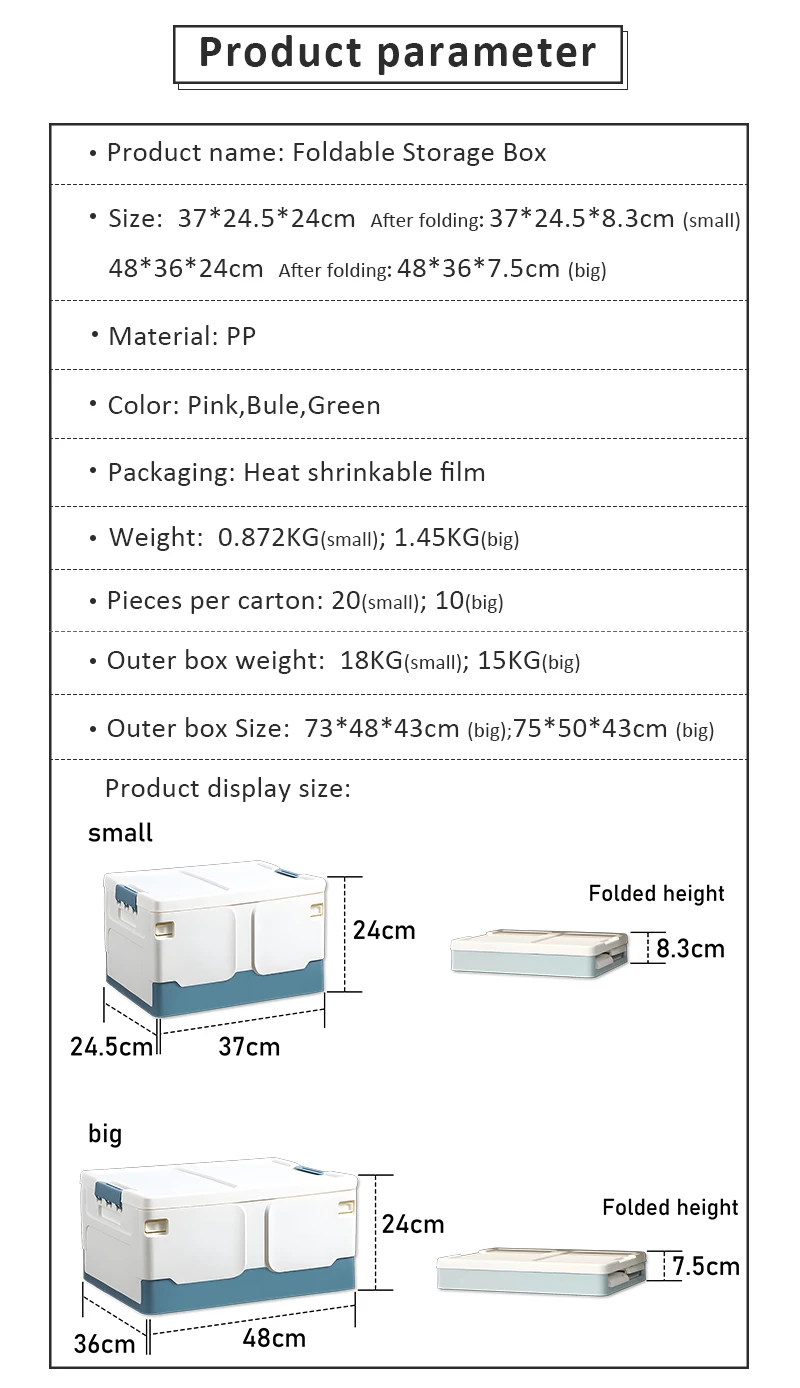 Product parameter

• Product name: Foldable Storage Box

• Size: 37*24.5*24cm After folding: 37*24.5*8.3cm (small)
48*36*24cm After folding: 48*36*7.5cm (big)

• Material: PP

• Color: Pink,Bule,Green

• Packaging: Heat shrinkable film

• Weight: 0.872KG(small); 1.45KG(big)

• Pieces per carton: 20(small); 10(big)

• Outer box weight: 18KG(small); 15KG(big)

• Outer box Size: 73*48*43cm (big);75*50*43cm (big)

Product display size:

small

24cm

24.5cm

37cm

Folded height

8.3cm

big

24cm

36cm

48cm

Folded height

7.5cm